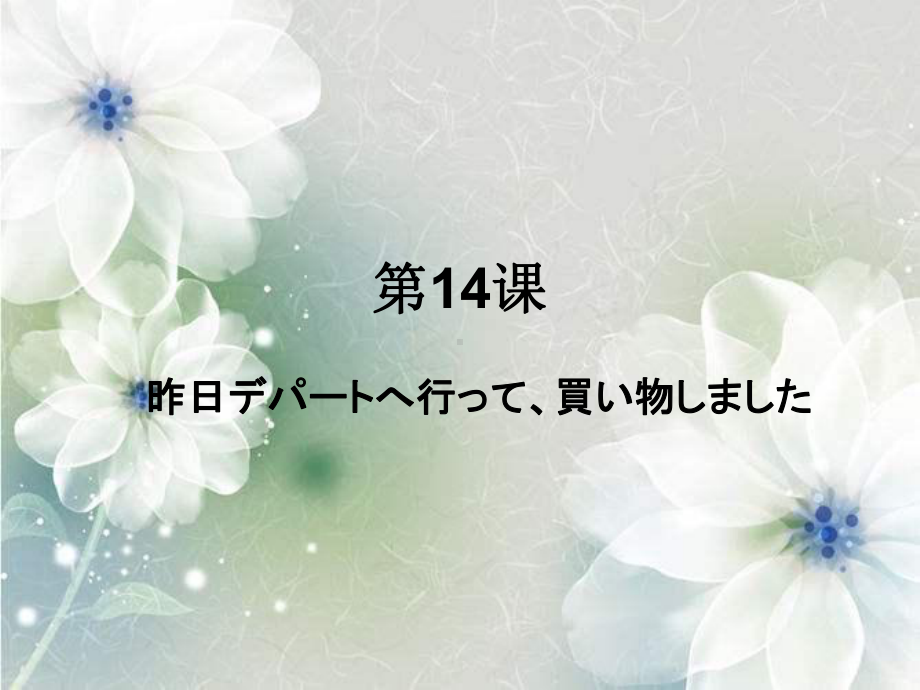 第14课

昨日デパートへ行って、買い物しました